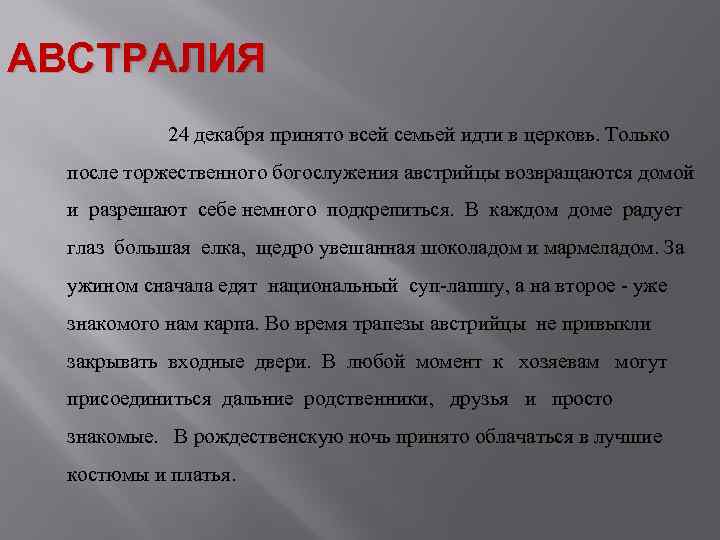 АВСТРАЛИЯ

24 декабря принято всей семьей идти в церковь. Только после торжественного богослужения австрийцы возвращаются домой и разрешают себе немного подкрепиться. В каждом доме радует глаз большая елка, щедро увешанная шоколадом и мармеладом. За ужином сначала едят национальный суп-лапшу, а на второе - уже знакомого нам карпа. Во время трапезы австрийцы не привыкли закрывать входные двери. В любой момент к хозяевам могут присоединиться дальние родственники, друзья и просто знакомые. В рождественскую ночь принято облачаться в лучшие костюмы и платья.